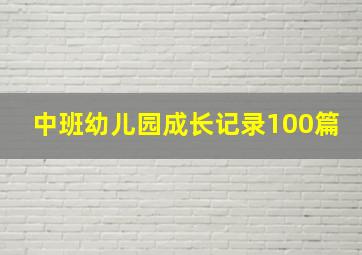 中班幼儿园成长记录100篇